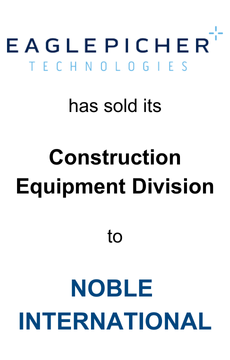 EAGLEPICHER
TECHNOLOGIES

has sold its

Construction Equipment Division

to

NOBLE INTERNATIONAL